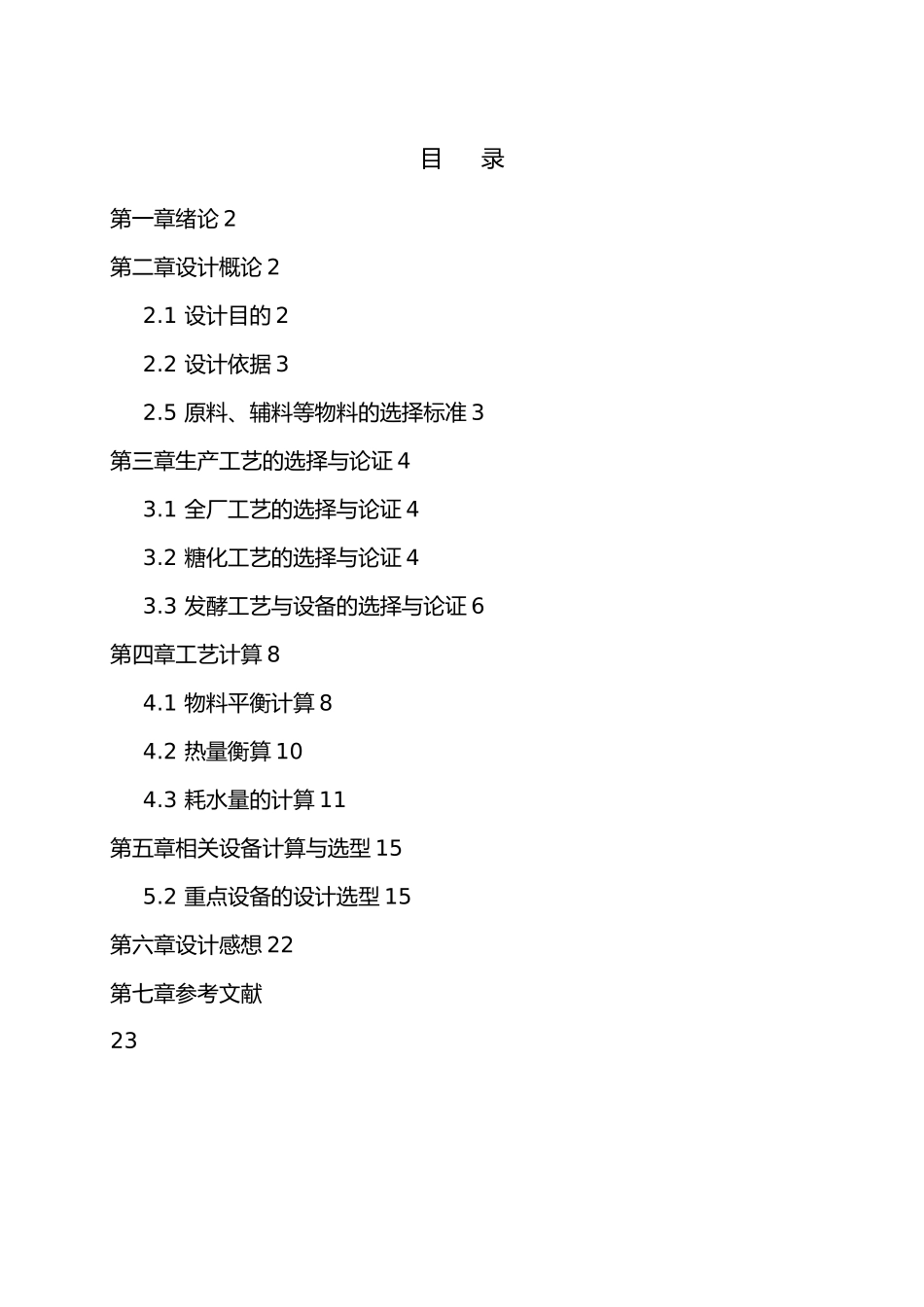 目　录

第一章绪论 2

第二章设计概论 2

2.1 设计目的 2

2.2 设计依据 3

2.5 原料、辅料等物料的选择标准 3

第三章生产工艺的选择与论证 4

3.1 全厂工艺的选择与论证 4

3.2 糖化工艺的选择与论证 4

3.3 发酵工艺与设备的选择与论证 6

第四章工艺计算 8

4.1 物料平衡计算 8

4.2 热量衡算 10

4.3 耗水量的计算 11

第五章相关设备计算与选型 15

5.2 重点设备的设计选型 15

第六章设计感想 22

第七章参考文献

23